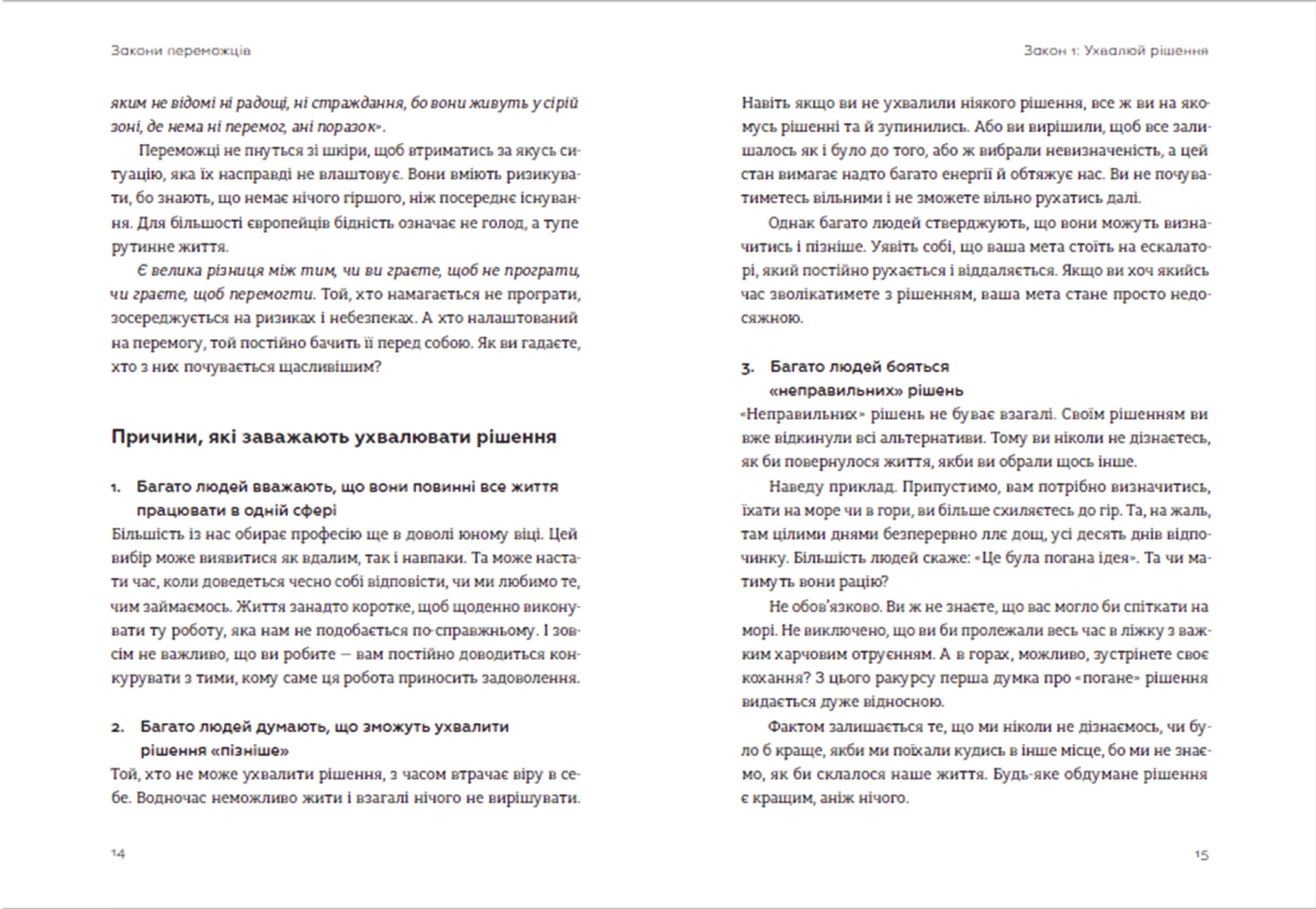 Закони переможців

яким не відомі ні радощі, ні страждання, бо вони живуть у сірій зоні, де нема ні перемог, ані поразок».

Переможці не пнуться зі шкіри, щоб втриматись за якусь ситуацію, яка їх насправді не влаштовує. Вони вміють ризикувати, бо знають, що немає нічого гіршого, ніж посереднє існування. Для більшості європейців бідність означає не голод, а тупе рутинне життя.

Є велика різниця між тим, чи ви граєте, щоб не програти, чи граєте, щоб перемогти. Той, хто намагається не програти, зосереджується на ризиках і небезпеках. А хто налаштований на перемогу, той постійно бачить її перед собою. Як ви гадаєте, хто з них почувається щасливішим?

Причини, які заважають ухвалювати рішення

1. Багато людей вважають, що вони повинні все життя працювати в одній сфері

Більшість із нас обирає професію ще в доволі юному віці. Цей вибір може виявитися як вдалим, так і навпаки. Та може настати час, коли доведеться чесно собі відповісти, чи ми любимо те, чим займаємось. Життя занадто коротке, щоб щоденно виконувати ту роботу, яка нам не подобається по-справжньому. І зовсім не важливо, що ви робите — вам постійно доводиться конкурувати з тими, кому саме ця робота приносить задоволення.

2. Багато людей думають, що зможуть ухвалити рішення «пізніше»

Той, хто не може ухвалити рішення, з часом втрачає віру в себе. Водночас неможливо жити і взагалі нічого не вирішувати.

14

Закон 1: Ухвалюй рішення

Навіть якщо ви не ухвалили ніякого рішення, все ж ви на якомусь рішенні та й зупинились. Або ви вирішили, щоб все залишалось як і було до того, або ж вибрали невизначеність, а цей стан вимагає надто багато енергії й обтяжує нас. Ви не почуватиметесь вільними і не зможете вільно рухатись далі.

Однак багато людей стверджують, що вони можуть визначитись і пізніше. Уявіть собі, що ваша мета стоїть на ескалаторі, який постійно рухається і віддаляється. Якщо ви хоч якийсь час зволікатимете з рішенням, ваша мета стане просто недосяжною.

3. Багато людей бояться «неправильних» рішень

«Неправильних» рішень не буває взагалі. Своїм рішенням ви вже відкинули всі альтернативи. Тому ви ніколи не дізнаєтесь, як би повернулося життя, якби ви обрали щось інше.

Наведу приклад. Припустимо, вам потрібно визначитись, їхати на море чи в гори, ви більше схиляєтесь до гір. Та, на жаль, там цілими днями безперервно ллє дощ, усі десять днів відпочинку. Більшість людей скаже: «Це була погана ідея». Та чи матимуть вони рацію?

Не обов'язково. Ви ж не знаєте, що вас могло би спіткати на морі. Не виключено, що ви би пролежали весь час в ліжку з важким харчовим отруєнням. А в горах, можливо, зустрінете своє кохання? З цього ракурсу перша думка про «погане» рішення видається дуже відносною.

Фактом залишається те, що ми ніколи не дізнаємось, чи було б краще, якби ми поїхали кудись в інше місце, бо ми не знаємо, як би склалося наше життя. Будь-яке обдумане рішення є кращим, аніж нічого.

15